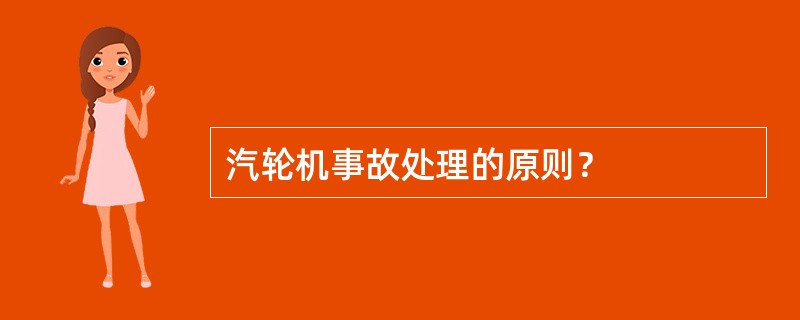 汽轮机事故处理的原则？